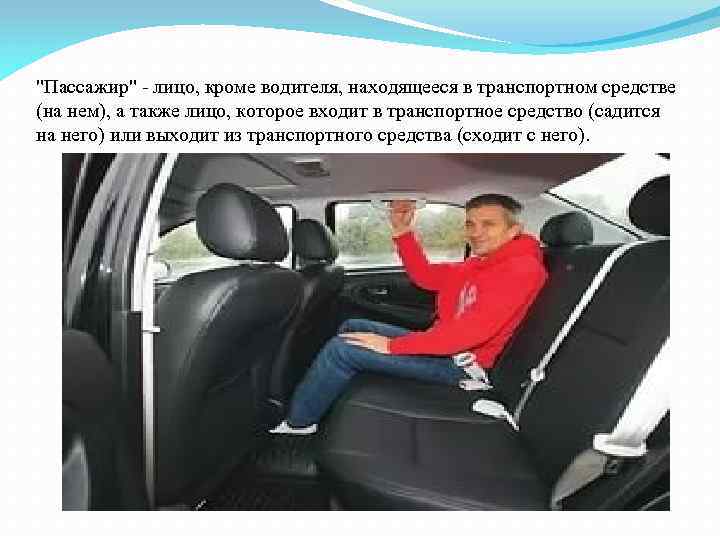 "Пассажир" - лицо, кроме водителя, находящееся в транспортном средстве (на нем), а также лицо, которое входит в транспортное средство (садится на него) или выходит из транспортного средства (сходит с него).